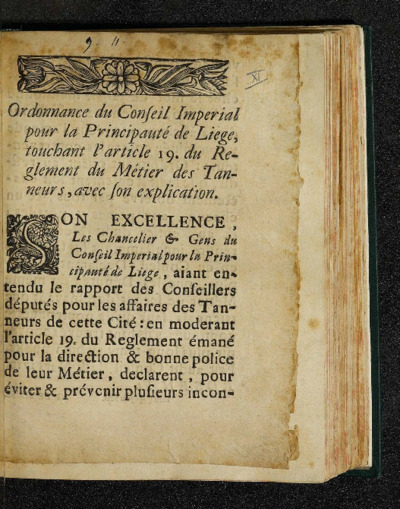 9. 11

XI

Ordonnance du Conſeil Imperial pour la Principauté de Liege, touchant l'article 19. du Reglement du Métier des Tanneurs, avec ſon explication.

SON EXCELLENCE, Les Chancelier & Gens du Conſeil Imperial pour la Principauté de Liege, aiant entendu le rapport des Conſeillers députés pour les affaires des Tanneurs de cette Cité: en moderant l'article 19. du Reglement émané pour la direction & bonne police de leur Métier, declarent, pour éviter & prévenir pluſieurs incon-